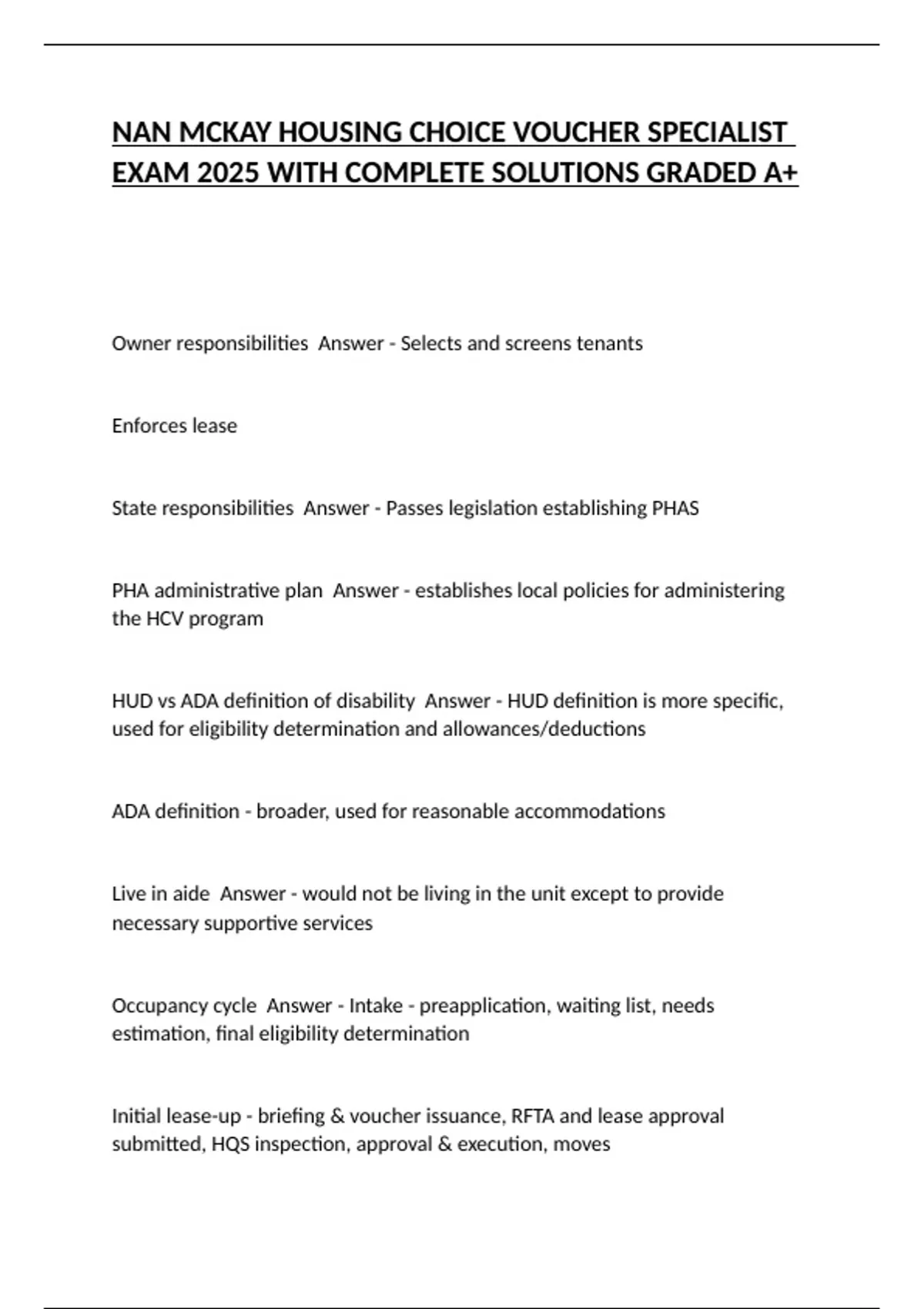 NAN MCKAY HOUSING CHOICE VOUCHER SPECIALIST EXAM 2025 WITH COMPLETE SOLUTIONS GRADED A+

Owner responsibilities  Answer - Selects and screens tenants

Enforces lease

State responsibilities  Answer - Passes legislation establishing PHAS

PHA administrative plan  Answer - establishes local policies for administering the HCV program

HUD vs ADA definition of disability  Answer - HUD definition is more specific, used for eligibility determination and allowances/deductions

ADA definition - broader, used for reasonable accommodations

Live in aide  Answer - would not be living in the unit except to provide necessary supportive services

Occupancy cycle  Answer - Intake - preapplication, waiting list, needs estimation, final eligibility determination

Initial lease-up - briefing & voucher issuance, RFTA and lease approval submitted, HQS inspection, approval & execution, moves